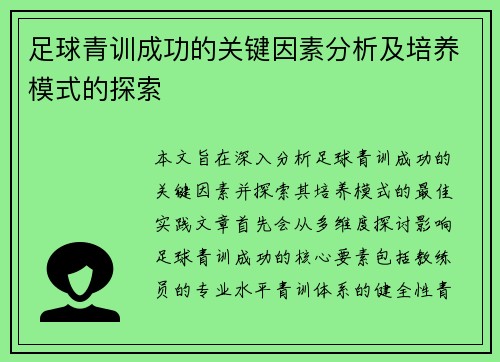 足球青训成功的关键因素分析及培养模式的探索

本文旨在深入分析足球青训成功的关键因素并探索其培养模式的最佳实践文章首先会从多维度探讨影响足球青训成功的核心要素包括教练员的专业水平青训体系的健全性青